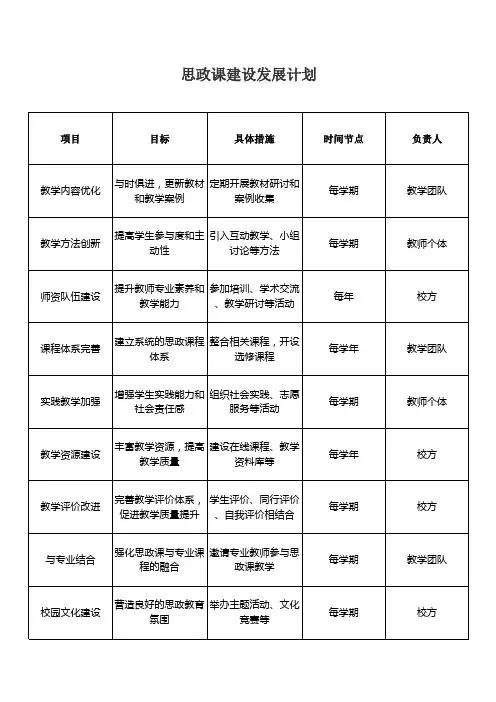 思政课建设发展计划

| 项目 | 目标 | 具体措施 | 时间节点 | 负责人 |
|---|---|---|---|---|
| 教学内容优化 | 与时俱进，更新教材和教学案例 | 定期开展教材研讨和案例收集 | 每学期 | 教学团队 |
| 教学方法创新 | 提高学生参与度和主动性 | 引入互动教学、小组讨论等方法 | 每学期 | 教师个体 |
| 师资队伍建设 | 提升教师专业素养和教学能力 | 参加培训、学术交流、教学研讨等活动 | 每年 | 校方 |
| 课程体系完善 | 建立系统的思政课程体系 | 整合相关课程，开设选修课程 | 每学年 | 教学团队 |
| 实践教学加强 | 增强学生实践能力和社会责任感 | 组织社会实践、志愿服务等活动 | 每学期 | 教师个体 |
| 教学资源建设 | 丰富教学资源，提高教学质量 | 建设在线课程、教学资料库等 | 每学年 | 校方 |
| 教学评价改进 | 完善教学评价体系，促进教学质量提升 | 学生评价、同行评价、自我评价相结合 | 每学期 | 校方 |
| 与专业结合 | 强化思政课与专业课程的融合 | 邀请专业教师参与思政课教学 | 每学期 | 教学团队 |
| 校园文化建设 | 营造良好的思政教育氛围 | 举办主题活动、文化竞赛等 | 每学期 | 校方 |